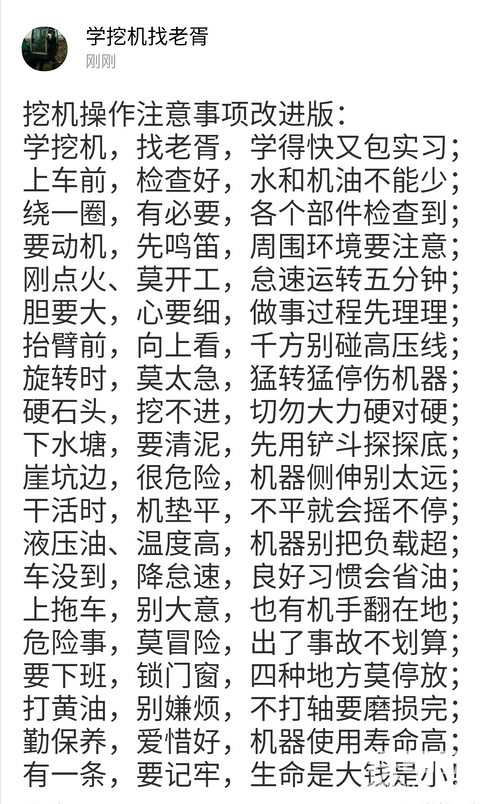 学挖机找老胥
刚刚

挖机操作注意事项改进版：
学挖机，找老胥，学得快又包实习；
上车前，检查好，水和机油不能少；
绕一圈，有必要，各个部件检查到；
要动机，先鸣笛，周围环境要注意；
刚点火、莫开工，怠速运转五分钟；
胆要大，心要细，做事过程先理理；
抬臂前，向上看，千方别碰高压线；
旋转时，莫太急，猛转猛停伤机器；
硬石头，挖不进，切勿大力硬对硬；
下水塘，要清泥，先用铲斗探探底；
崖坑边，很危险，机器侧伸别太远；
干活时，机垫平，不平就会摇不停；
液压油、温度高，机器别把负载超；
车没到，降怠速，良好习惯会省油；
上拖车，别大意，也有机手翻在地；
危险事，莫冒险，出了事故不划算；
要下班，锁门窗，四种地方莫停放；
打黄油，别嫌烦，不打轴要磨损完；
勤保养，爱惜好，机器使用寿命高；
有一条，要记牢，生命是大钱是小！